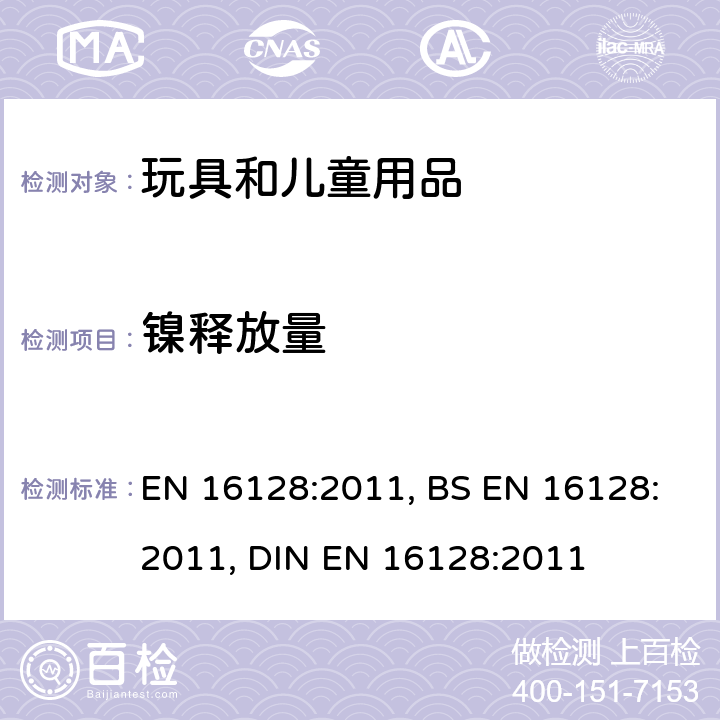 MA CNAS AC ilac-MRA

检测对象： 玩具和儿童用品

检测项目： 镍释放量

检测标准： EN 16128:2011, BS EN 16128:2011, DIN EN 16128:2011

百检
Baijiantest.com

做检测 上百检
400-151-7153